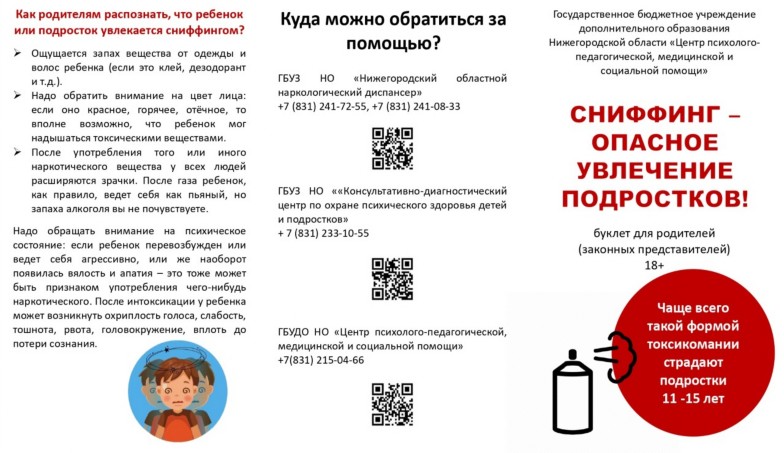 Как родителям распознать, что ребенок или подросток увлекается сниффингом?

➢ Ощущается запах вещества от одежды и волос ребенка (если это клей, дезодорант и т.д.).
➢ Надо обратить внимание на цвет лица: если оно красное, горячее, отёчное, то вполне возможно, что ребенок мог надышаться токсическими веществами.
➢ После употребления того или иного наркотического вещества у всех людей расширяются зрачки. После газа ребенок, как правило, ведет себя как пьяный, но запаха алкоголя вы не почувствуете.

Надо обращать внимание на психическое состояние: если ребенок перевозбужден или ведет себя агрессивно, или же наоборот появилась вялость и апатия – это тоже может быть признаком употребления чего-нибудь наркотического. После интоксикации у ребенка может возникнуть охриплость голоса, слабость, тошнота, рвота, головокружение, вплоть до потери сознания.

Куда можно обратиться за помощью?

ГБУЗ НО «Нижегородский областной наркологический диспансер»
+7 (831) 241-72-55, +7 (831) 241-08-33

ГБУЗ НО ««Консультативно-диагностический центр по охране психического здоровья детей и подростков»
+ 7 (831) 233-10-55

ГБУДО НО «Центр психолого-педагогической, медицинской и социальной помощи»
+7(831) 215-04-66

Государственное бюджетное учреждение дополнительного образования Нижегородской области «Центр психолого-педагогической, медицинской и социальной помощи»

СНИФФИНГ – ОПАСНОЕ УВЛЕЧЕНИЕ ПОДРОСТКОВ!

буклет для родителей (законных представителей)
18+

Чаще всего такой формой токсикомании страдают подростки 11 -15 лет